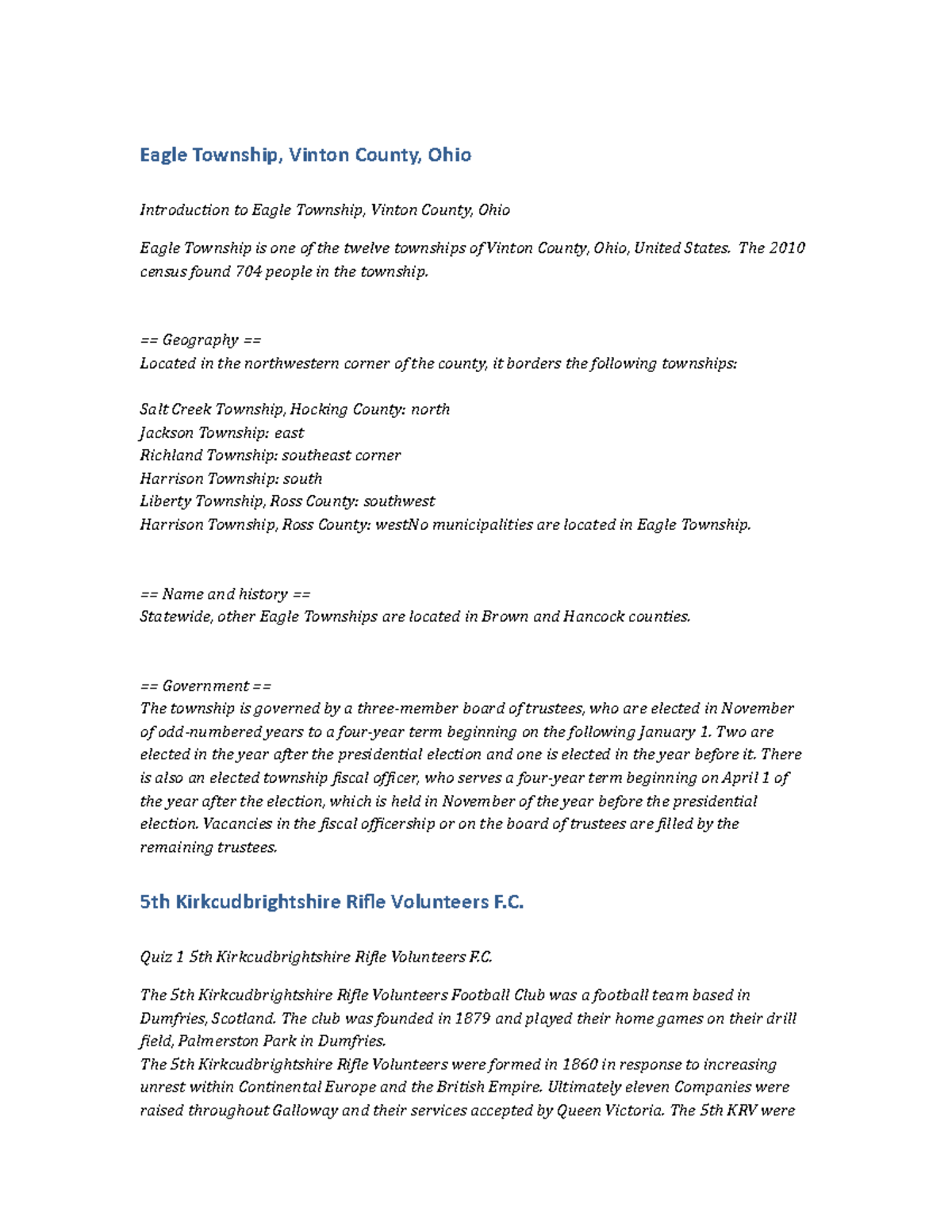 Eagle Township, Vinton County, Ohio

Introduction to Eagle Township, Vinton County, Ohio

Eagle Township is one of the twelve townships of Vinton County, Ohio, United States. The 2010 census found 704 people in the township.

== Geography ==
Located in the northwestern corner of the county, it borders the following townships:

Salt Creek Township, Hocking County: north
Jackson Township: east
Richland Township: southeast corner
Harrison Township: south
Liberty Township, Ross County: southwest
Harrison Township, Ross County: westNo municipalities are located in Eagle Township.

== Name and history ==
Statewide, other Eagle Townships are located in Brown and Hancock counties.

== Government ==
The township is governed by a three-member board of trustees, who are elected in November of odd-numbered years to a four-year term beginning on the following January 1. Two are elected in the year after the presidential election and one is elected in the year before it. There is also an elected township fiscal officer, who serves a four-year term beginning on April 1 of the year after the election, which is held in November of the year before the presidential election. Vacancies in the fiscal officership or on the board of trustees are filled by the remaining trustees.

5th Kirkcudbrightshire Rifle Volunteers F.C.

Quiz 1 5th Kirkcudbrightshire Rifle Volunteers F.C.

The 5th Kirkcudbrightshire Rifle Volunteers Football Club was a football team based in Dumfries, Scotland. The club was founded in 1879 and played their home games on their drill field, Palmerston Park in Dumfries.
The 5th Kirkcudbrightshire Rifle Volunteers were formed in 1860 in response to increasing unrest within Continental Europe and the British Empire. Ultimately eleven Companies were raised throughout Galloway and their services accepted by Queen Victoria. The 5th KRV were